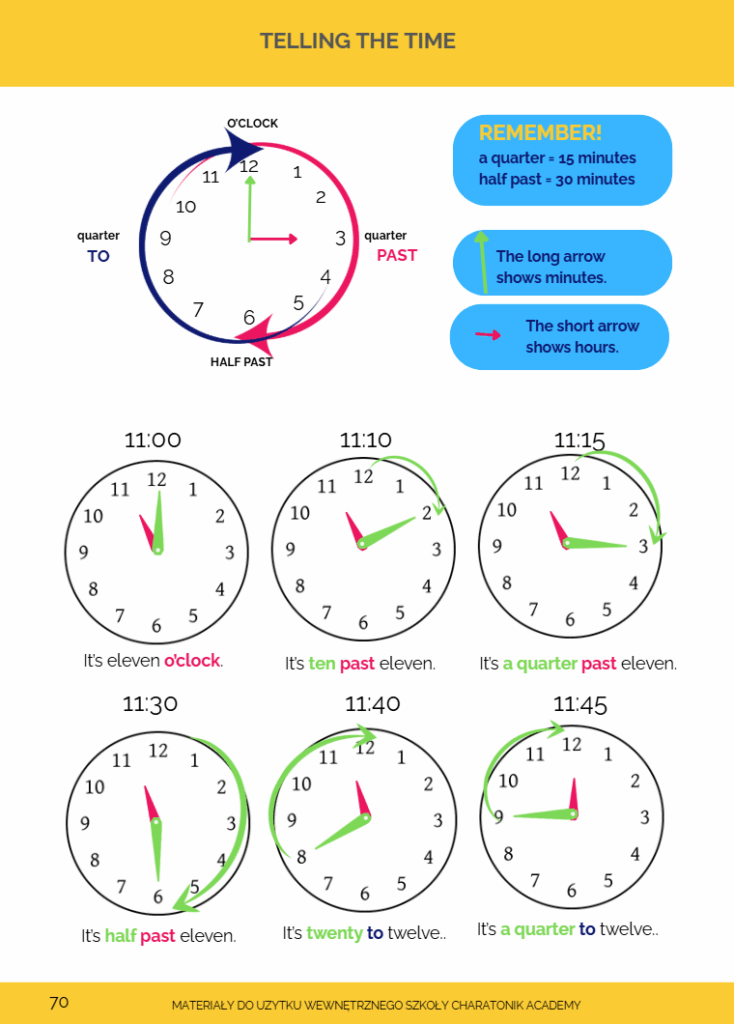 TELLING THE TIME

O'CLOCK

12 1 2 3 4 5 6 7 8 9 10 11

quarter
TO

quarter
PAST

HALF PAST

REMEMBER!
a quarter = 15 minutes
half past = 30 minutes

The long arrow shows minutes.

The short arrow shows hours.

11:00
12 1 2 3 4 5 6 7 8 9 10 11
It's eleven o'clock.

11:10
12 1 2 3 4 5 6 7 8 9 10 11
It's ten past eleven.

11:15
12 1 2 3 4 5 6 7 8 9 10 11
It's a quarter past eleven.

11:30
12 1 2 3 4 5 6 7 8 9 10 11
It's half past eleven.

11:40
12 1 2 3 4 5 6 7 8 9 10 11
It's twenty to twelve..

11:45
12 1 2 3 4 5 6 7 8 9 10 11
It's a quarter to twelve..

70

MATERIAŁY DO UŻYTKU WEWNĘTRZNEGO SZKOŁY CHARATONIK ACADEMY